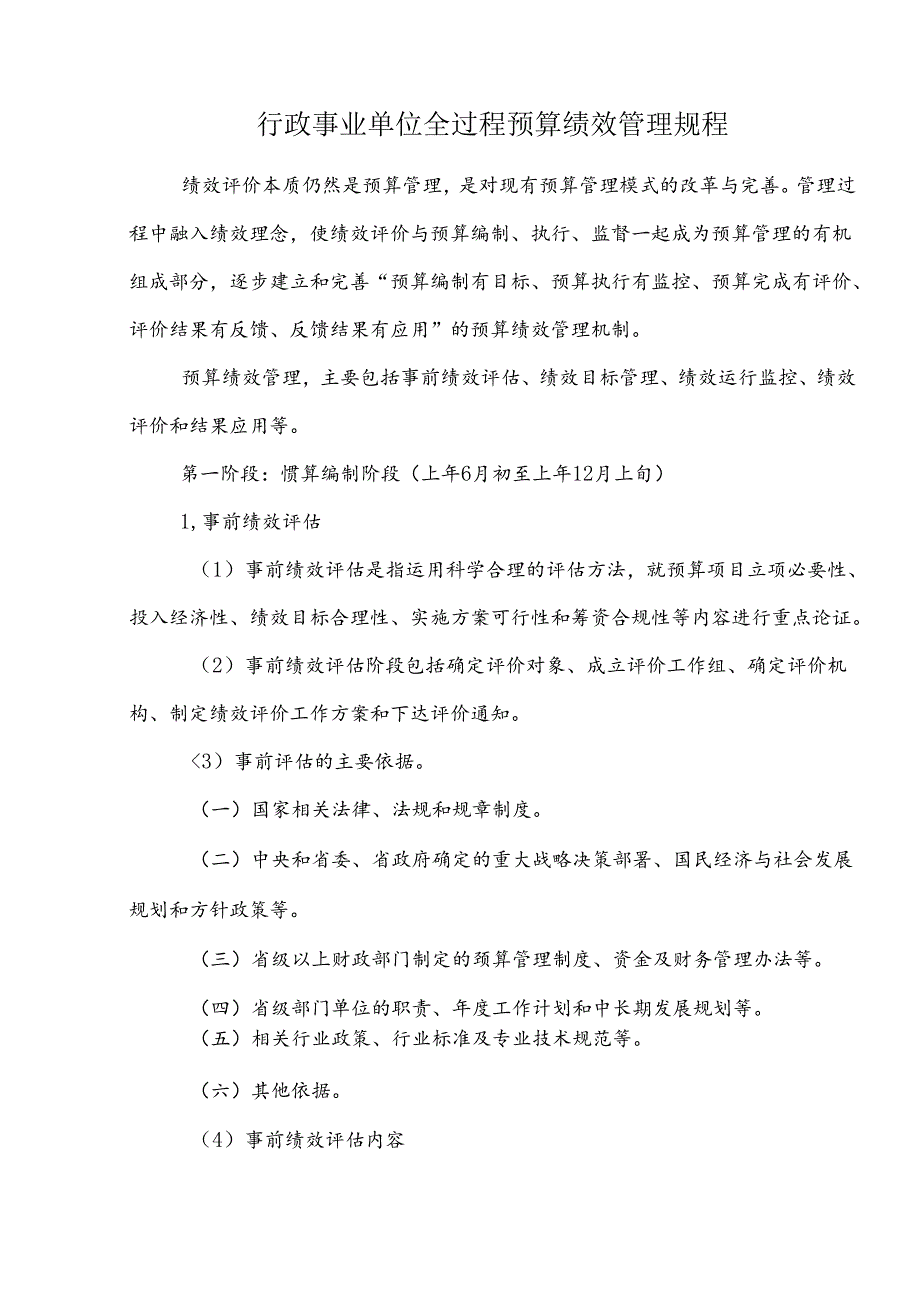 行政事业单位全过程预算绩效管理规程

绩效评价本质仍然是预算管理，是对现有预算管理模式的改革与完善。管理过程中融入绩效理念，使绩效评价与预算编制、执行、监督一起成为预算管理的有机组成部分，逐步建立和完善“预算编制有目标、预算执行有监控、预算完成有评价、评价结果有反馈、反馈结果有应用”的预算绩效管理机制。

预算绩效管理，主要包括事前绩效评估、绩效目标管理、绩效运行监控、绩效评价和结果应用等。

第一阶段：惯算编制阶段（上年6月初至上年12月上旬）

1,事前绩效评估

（1）事前绩效评估是指运用科学合理的评估方法，就预算项目立项必要性、投入经济性、绩效目标合理性、实施方案可行性和筹资合规性等内容进行重点论证。

（2）事前绩效评估阶段包括确定评价对象、成立评价工作组、确定评价机构、制定绩效评价工作方案和下达评价通知。

〈3）事前评估的主要依据。

（一）国家相关法律、法规和规章制度。

（二）中央和省委、省政府确定的重大战略决策部署、国民经济与社会发展规划和方针政策等。

（三）省级以上财政部门制定的预算管理制度、资金及财务管理办法等。

（四）省级部门单位的职责、年度工作计划和中长期发展规划等。
（五）相关行业政策、行业标准及专业技术规范等。

（六）其他依据。

（4）事前绩效评估内容